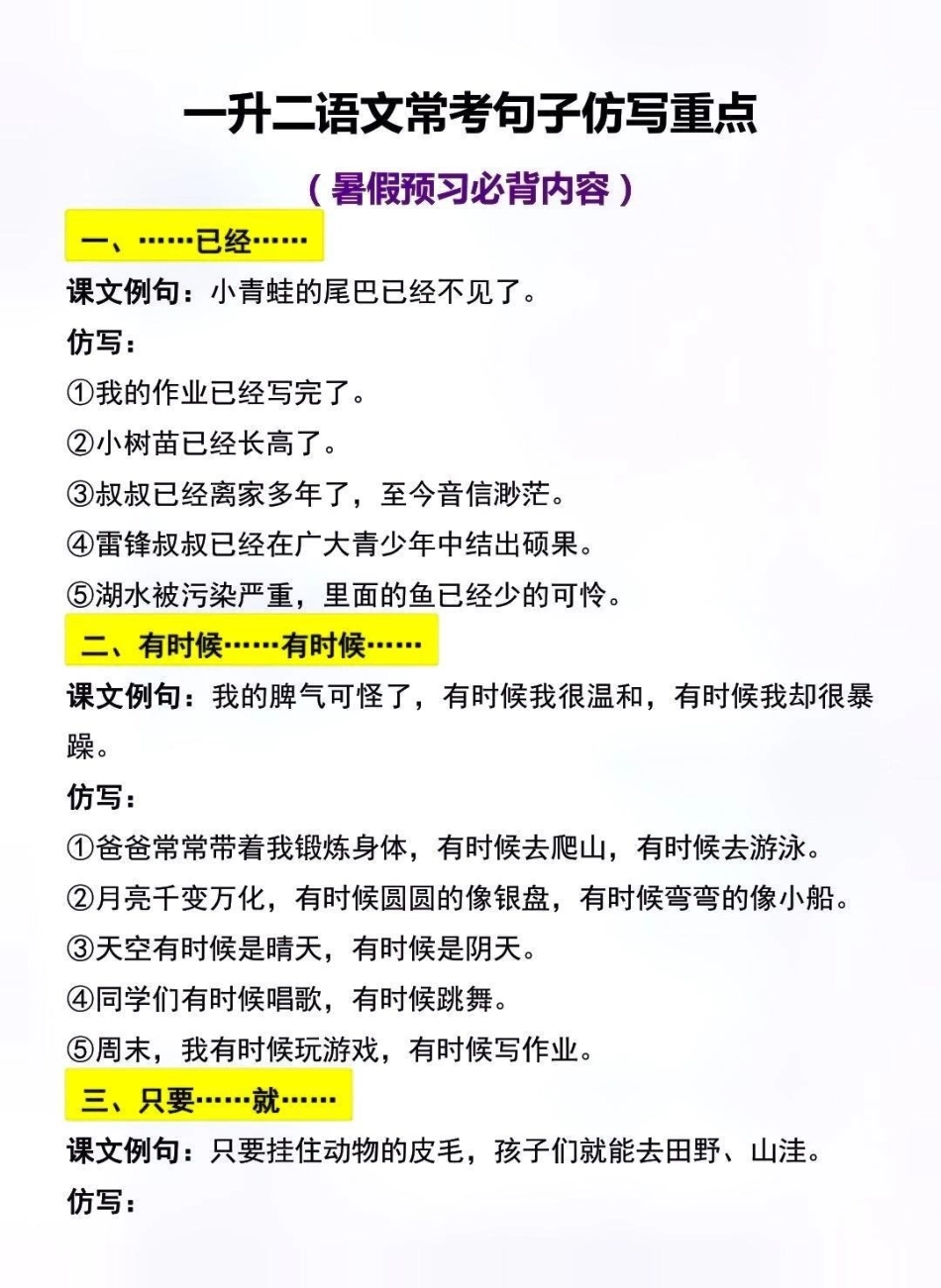 一升二语文常考句子仿写重点

（暑假预习必背内容）

一、……已经……

课文例句：小青蛙的尾巴已经不见了。

仿写：

①我的作业已经写完了。

②小树苗已经长高了。

③叔叔已经离家多年了，至今音信渺茫。

④雷锋叔叔已经在广大青少年中结出硕果。

⑤湖水被污染严重，里面的鱼已经少的可怜。

二、有时候……有时候……

课文例句：我的脾气可怪了，有时候我很温和，有时候我却很暴躁。

仿写：

①爸爸常常带着我锻炼身体，有时候去爬山，有时候去游泳。

②月亮千变万化，有时候圆圆的像银盘，有时候弯弯的像小船。

③天空有时候是晴天，有时候是阴天。

④同学们有时候唱歌，有时候跳舞。

⑤周末，我有时候玩游戏，有时候写作业。

三、只要……就……

课文例句：只要挂住动物的皮毛，孩子们就能去田野、山洼。

仿写：